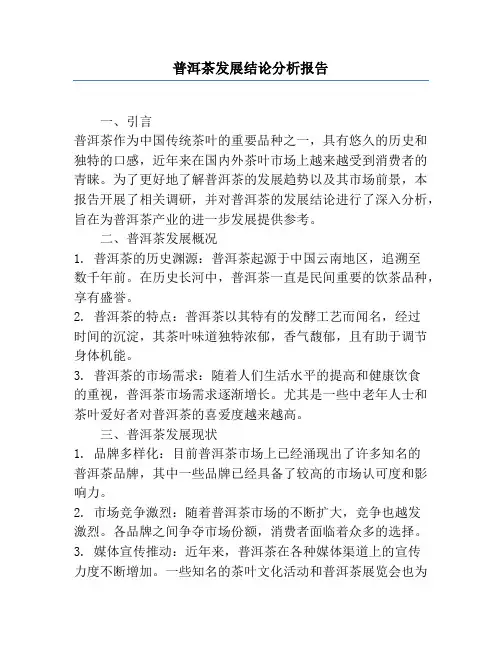 普洱茶发展结论分析报告

一、引言

普洱茶作为中国传统茶叶的重要品种之一，具有悠久的历史和独特的口感，近年来在国内外茶叶市场上越来越受到消费者的青睐。为了更好地了解普洱茶的发展趋势以及其市场前景，本报告开展了相关调研，并对普洱茶的发展结论进行了深入分析，旨在为普洱茶产业的进一步发展提供参考。

二、普洱茶发展概况

1. 普洱茶的历史渊源：普洱茶起源于中国云南地区，追溯至数千年前。在历史长河中，普洱茶一直是民间重要的饮茶品种，享有盛誉。

2. 普洱茶的特点：普洱茶以其特有的发酵工艺而闻名，经过时间的沉淀，其茶叶味道独特浓郁，香气馥郁，且有助于调节身体机能。

3. 普洱茶的市场需求：随着人们生活水平的提高和健康饮食的重视，普洱茶市场需求逐渐增长。尤其是一些中老年人士和茶叶爱好者对普洱茶的喜爱度越来越高。

三、普洱茶发展现状

1. 品牌多样化：目前普洱茶市场上已经涌现出了许多知名的普洱茶品牌，其中一些品牌已经具备了较高的市场认可度和影响力。

2. 市场竞争激烈：随着普洱茶市场的不断扩大，竞争也越发激烈。各品牌之间争夺市场份额，消费者面临着众多的选择。

3. 媒体宣传推动：近年来，普洱茶在各种媒体渠道上的宣传力度不断增加。一些知名的茶叶文化活动和普洱茶展览会也为